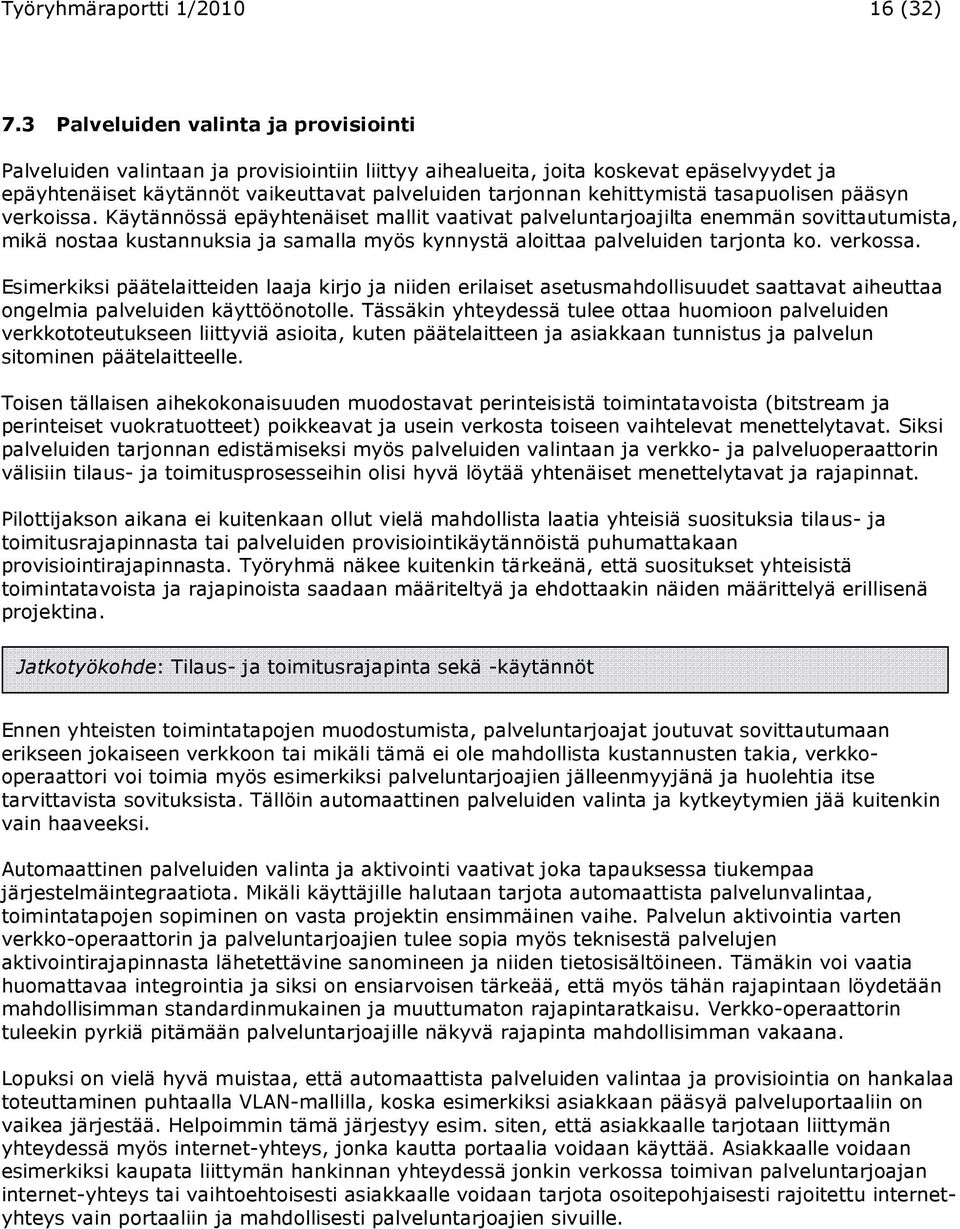 Työryhmäraportti 1/2010 16 (32)

7.3 Palveluiden valinta ja provisiointi

Palveluiden valintaan ja provisiointiin liittyy aihealueita, joita koskevat epäselvyydet ja epäyhtenäiset käytännöt vaikeuttavat palveluiden tarjonnan kehittymistä tasapuolisen pääsyn verkoissa. Käytännössä epäyhtenäiset mallit vaativat palveluntarjoajilta enemmän sovittautumista, mikä nostaa kustannuksia ja samalla myös kynnystä aloittaa palveluiden tarjonta ko. verkossa.

Esimerkiksi päätelaitteiden laaja kirjo ja niiden erilaiset asetusmahdollisuudet saattavat aiheuttaa ongelmia palveluiden käyttöönotolle. Tässäkin yhteydessä tulee ottaa huomioon palveluiden verkkototeutukseen liittyviä asioita, kuten päätelaitteen ja asiakkaan tunnistus ja palvelun sitominen päätelaitteelle.

Toisen tällaisen aihekokonaisuuden muodostavat perinteisistä toimintatavoista (bitstream ja perinteiset vuokratuotteet) poikkeavat ja usein verkosta toiseen vaihtelevat menettelytavat. Siksi palveluiden tarjonnan edistämiseksi myös palveluiden valintaan ja verkko- ja palveluoperaattorin välisiin tilaus- ja toimitusprosesseihin olisi hyvä löytää yhtenäiset menettelytavat ja rajapinnat.

Pilottijakson aikana ei kuitenkaan ollut vielä mahdollista laatia yhteisiä suosituksia tilaus- ja toimitusrajapinnasta tai palveluiden provisiointikäytännöistä puhumattakaan provisiointirajapinnasta. Työryhmä näkee kuitenkin tärkeänä, että suositukset yhteisistä toimintatavoista ja rajapinoista saadaan määriteltyä ja ehdottaakin näiden määrittelyä erillisenä projektina.

Jatkotyökohde: Tilaus- ja toimitusrajapinta sekä -käytännöt

Ennen yhteisten toimintatapojen muodostumista, palveluntarjoajat joutuvat sovittautumaan erikseen jokaiseen verkkoon tai mikäli tämä ei ole mahdollista kustannusten takia, verkko-operaattori voi toimia myös esimerkiksi palveluntarjoajien jälleenmyyjänä ja huolehtia itse tarvittavista sovituksista. Tällöin automaattinen palveluiden valinta ja kytkeytymien jää kuitenkin vain haaveeksi.

Automaattinen palveluiden valinta ja aktivointi vaativat joka tapauksessa tiukempaa järjestelmäintegraatiota. Mikäli käyttäjille halutaan tarjota automaattista palvelunvalintaa, toimintatapojen sopiminen on vasta projektin ensimmäinen vaihe. Palvelun aktivointia varten verkko-operaattorin ja palveluntarjoajien tulee sopia myös teknisestä palvelujen aktivointirajapinnasta lähetettävine sanomineen ja niiden tietosisältöineen. Tämäkin voi vaatia huomattavaa integrointia ja siksi on ensiarvoisen tärkeää, että myös tähän rajapintaan löydetään mahdollisimman standardinmukainen ja muuttumaton rajapintaratkaisu. Verkko-operaattorin tuleekin pyrkiä pitämään palveluntarjoajille näkyvä rajapinta mahdollisimman vakaana.

Lopuksi on vielä hyvä muistaa, että automaattista palveluiden valintaa ja provisiointia on hankalaa toteuttaminen puhtaalla VLAN-mallilla, koska esimerkiksi asiakkaan pääsyä palveluportaaliin on vaikea järjestää. Helpoimmin tämä järjestyy esim. siten, että asiakkaalle tarjotaan liittymän yhteydessä myös internet-yhteys, jonka kautta portaalia voidaan käyttää. Asiakkaalle voidaan esimerkiksi kaupata liittymän hankinnan yhteydessä jonkin verkossa toimivan palveluntarjoajan internet-yhteys tai vaihtoehtoisesti asiakkaalle voidaan tarjota osoitepohjaisesti rajoitettu internet-yhteys vain portaaliin ja mahdollisesti palveluntarjoajien sivuille.